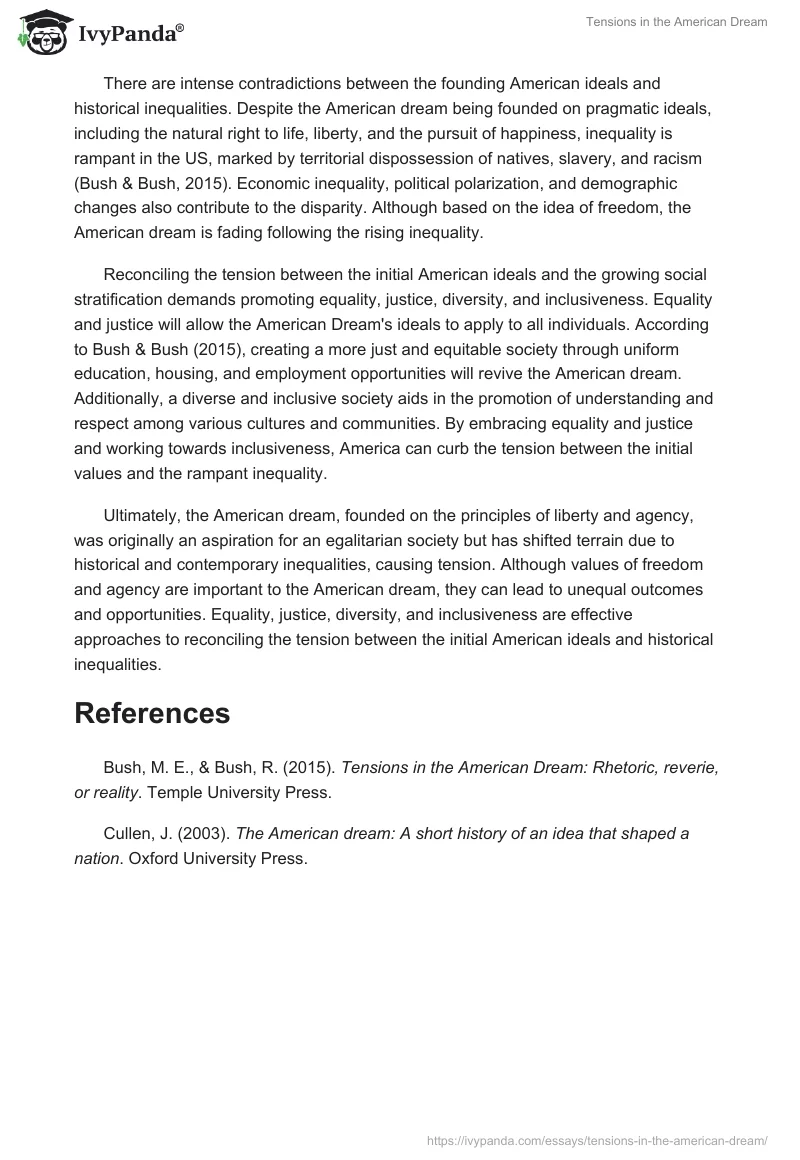 IvyPanda®

Tensions in the American Dream

There are intense contradictions between the founding American ideals and historical inequalities. Despite the American dream being founded on pragmatic ideals, including the natural right to life, liberty, and the pursuit of happiness, inequality is rampant in the US, marked by territorial dispossession of natives, slavery, and racism (Bush & Bush, 2015). Economic inequality, political polarization, and demographic changes also contribute to the disparity. Although based on the idea of freedom, the American dream is fading following the rising inequality.

Reconciling the tension between the initial American ideals and the growing social stratification demands promoting equality, justice, diversity, and inclusiveness. Equality and justice will allow the American Dream's ideals to apply to all individuals. According to Bush & Bush (2015), creating a more just and equitable society through uniform education, housing, and employment opportunities will revive the American dream. Additionally, a diverse and inclusive society aids in the promotion of understanding and respect among various cultures and communities. By embracing equality and justice and working towards inclusiveness, America can curb the tension between the initial values and the rampant inequality.

Ultimately, the American dream, founded on the principles of liberty and agency, was originally an aspiration for an egalitarian society but has shifted terrain due to historical and contemporary inequalities, causing tension. Although values of freedom and agency are important to the American dream, they can lead to unequal outcomes and opportunities. Equality, justice, diversity, and inclusiveness are effective approaches to reconciling the tension between the initial American ideals and historical inequalities.

References

Bush, M. E., & Bush, R. (2015). Tensions in the American Dream: Rhetoric, reverie, or reality. Temple University Press.

Cullen, J. (2003). The American dream: A short history of an idea that shaped a nation. Oxford University Press.

https://ivypanda.com/essays/tensions-in-the-american-dream/